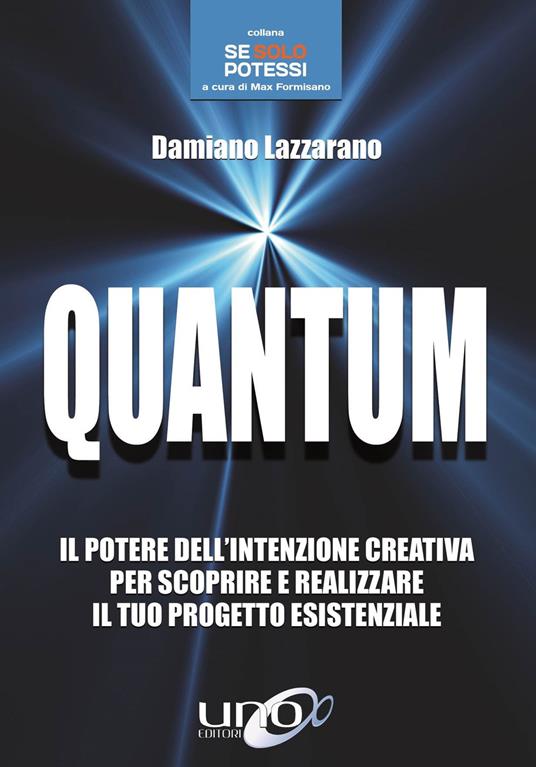 collana
SE SOLO POTESSI
a cura di Max Formisano

Damiano Lazzarano

QUANTUM

IL POTERE DELL'INTENZIONE CREATIVA PER SCOPRIRE E REALIZZARE IL TUO PROGETTO ESISTENZIALE

UNO EDITORI